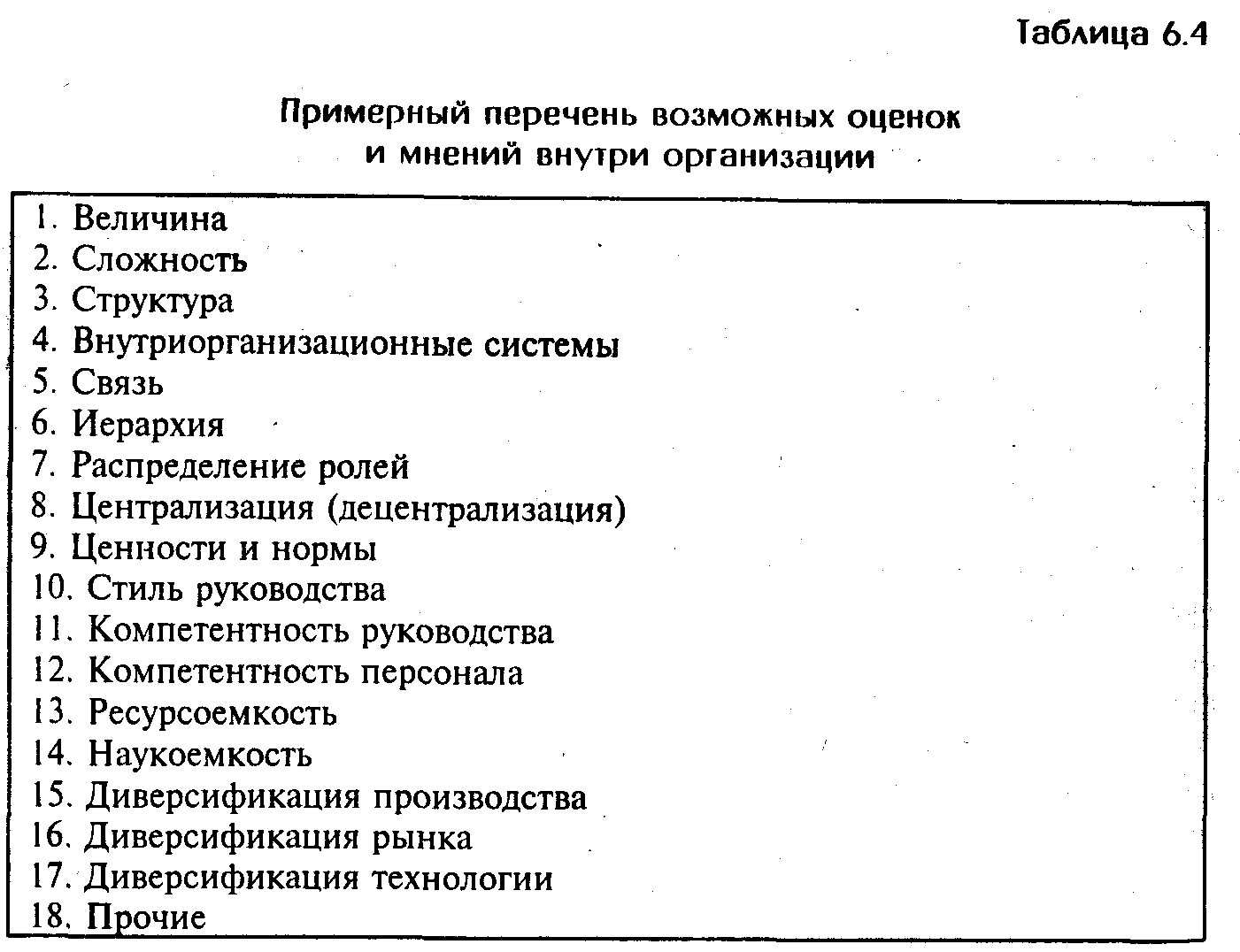 Таблица 6.4

Примерный перечень возможных оценок и мнений внутри организации

1. Величина
2. Сложность
3. Структура
4. Внутриорганизационные системы
5. Связь
6. Иерархия
7. Распределение ролей
8. Централизация (децентрализация)
9. Ценности и нормы
10. Стиль руководства
11. Компетентность руководства
12. Компетентность персонала
13. Ресурсоемкость
14. Наукоемкость
15. Диверсификация производства
16. Диверсификация рынка
17. Диверсификация технологии
18. Прочие